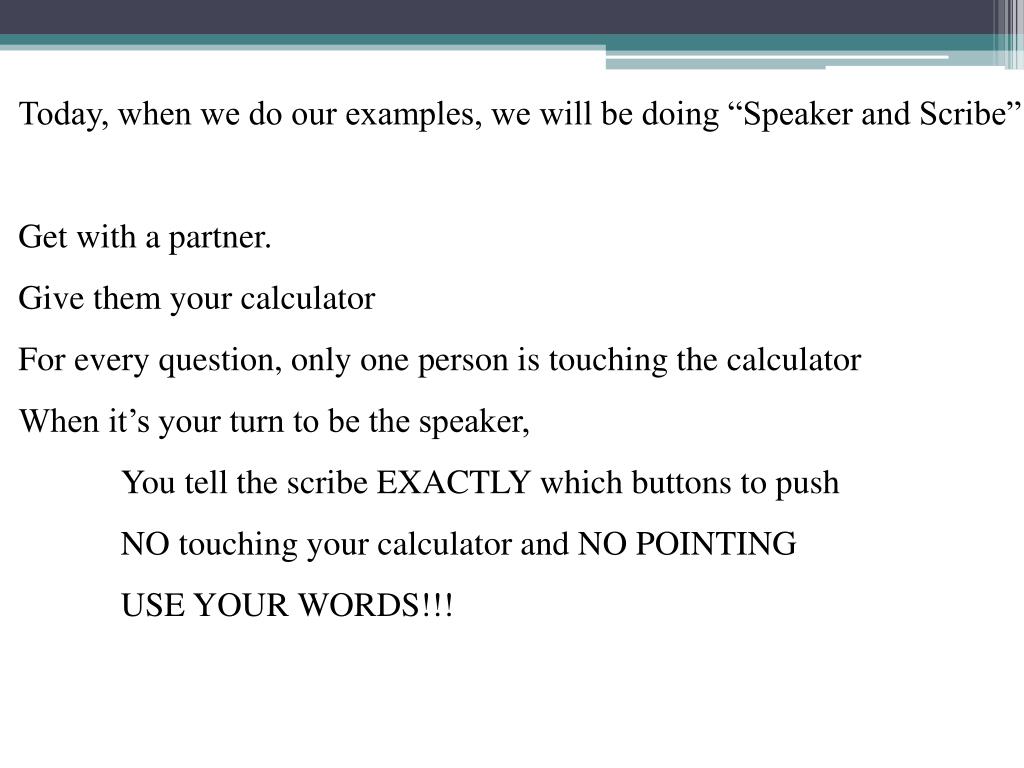 Today, when we do our examples, we will be doing “Speaker and Scribe”

Get with a partner.

Give them your calculator

For every question, only one person is touching the calculator

When it’s your turn to be the speaker,

You tell the scribe EXACTLY which buttons to push

NO touching your calculator and NO POINTING

USE YOUR WORDS!!!